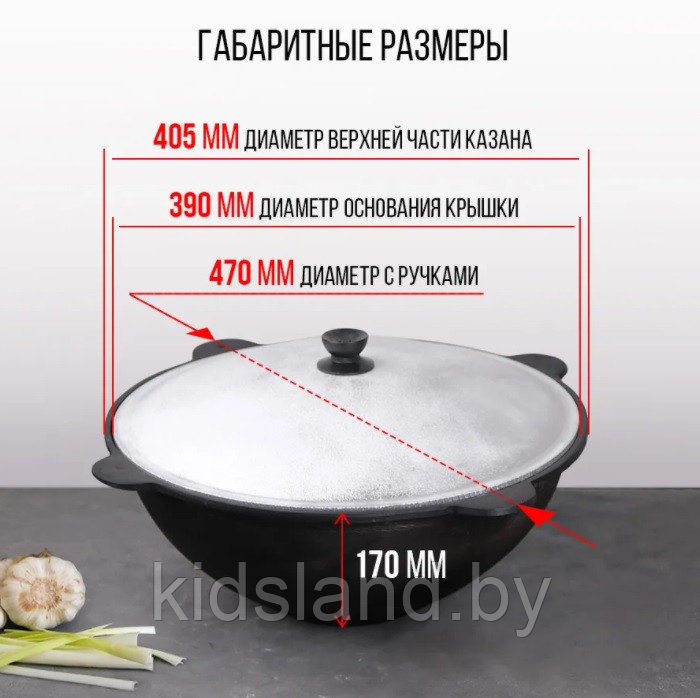 ГАБАРИТНЫЕ РАЗМЕРЫ

405 ММ ДИАМЕТР ВЕРХНЕЙ ЧАСТИ КАЗАНА

390 ММ ДИАМЕТР ОСНОВАНИЯ КРЫШКИ

470 ММ ДИАМЕТР С РУЧКАМИ

170 ММ

kidsland.by